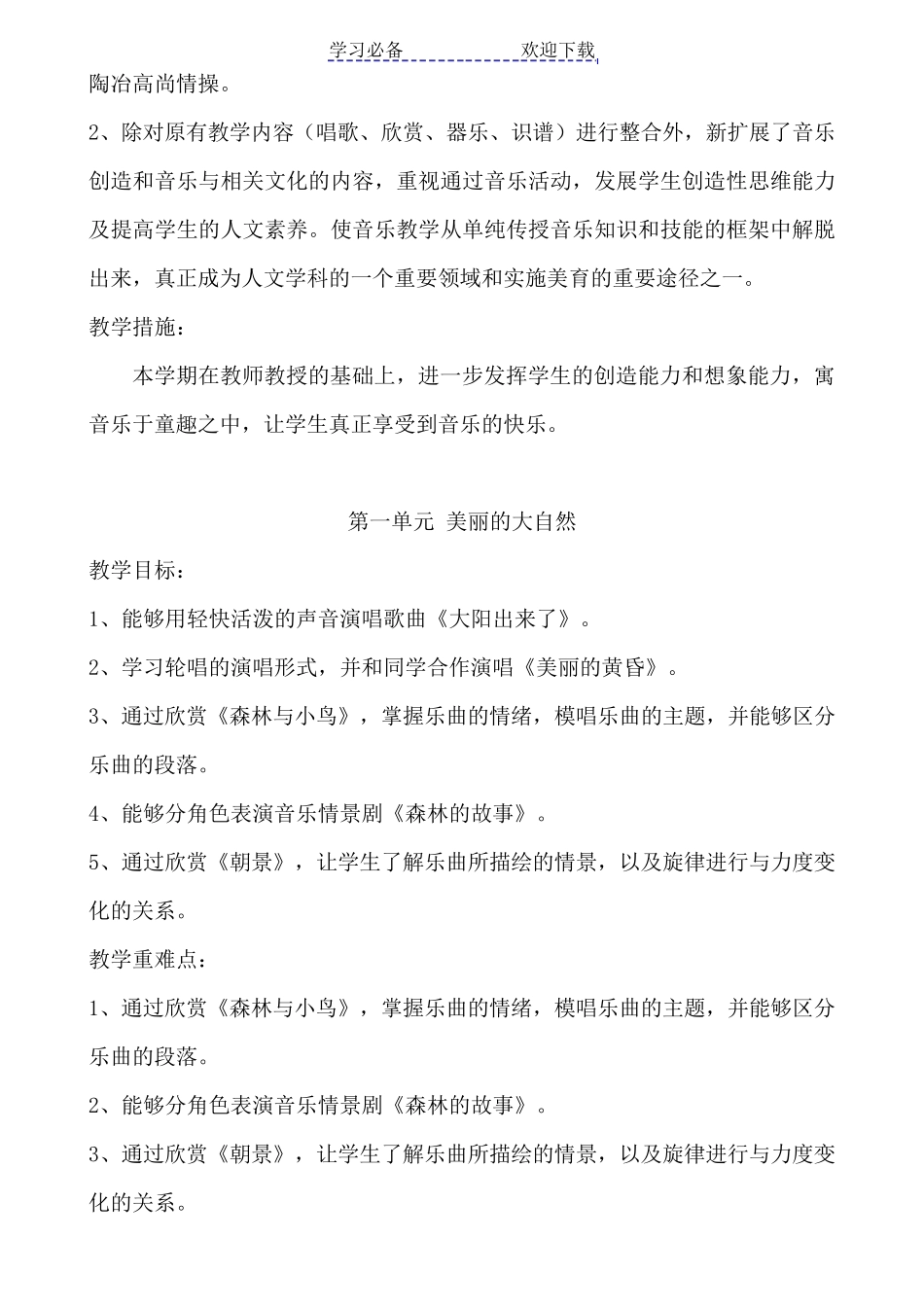 学习必备　　　　　欢迎下载

陶冶高尚情操。

2、除对原有教学内容（唱歌、欣赏、器乐、识谱）进行整合外，新扩展了音乐创造和音乐与相关文化的内容，重视通过音乐活动，发展学生创造性思维能力及提高学生的人文素养。使音乐教学从单纯传授音乐知识和技能的框架中解脱出来，真正成为人文学科的一个重要领域和实施美育的重要途径之一。

教学措施：

本学期在教师教授的基础上，进一步发挥学生的创造能力和想象能力，寓音乐于童趣之中，让学生真正享受到音乐的快乐。

第一单元 美丽的大自然

教学目标：

1、能够用轻快活泼的声音演唱歌曲《大阳出来了》。

2、学习轮唱的演唱形式，并和同学合作演唱《美丽的黄昏》。

3、通过欣赏《森林与小鸟》，掌握乐曲的情绪，模唱乐曲的主题，并能够区分乐曲的段落。

4、能够分角色表演音乐情景剧《森林的故事》。

5、通过欣赏《朝景》，让学生了解乐曲所描绘的情景，以及旋律进行与力度变化的关系。

教学重难点：

1、通过欣赏《森林与小鸟》，掌握乐曲的情绪，模唱乐曲的主题，并能够区分乐曲的段落。

2、能够分角色表演音乐情景剧《森林的故事》。

3、通过欣赏《朝景》，让学生了解乐曲所描绘的情景，以及旋律进行与力度变化的关系。